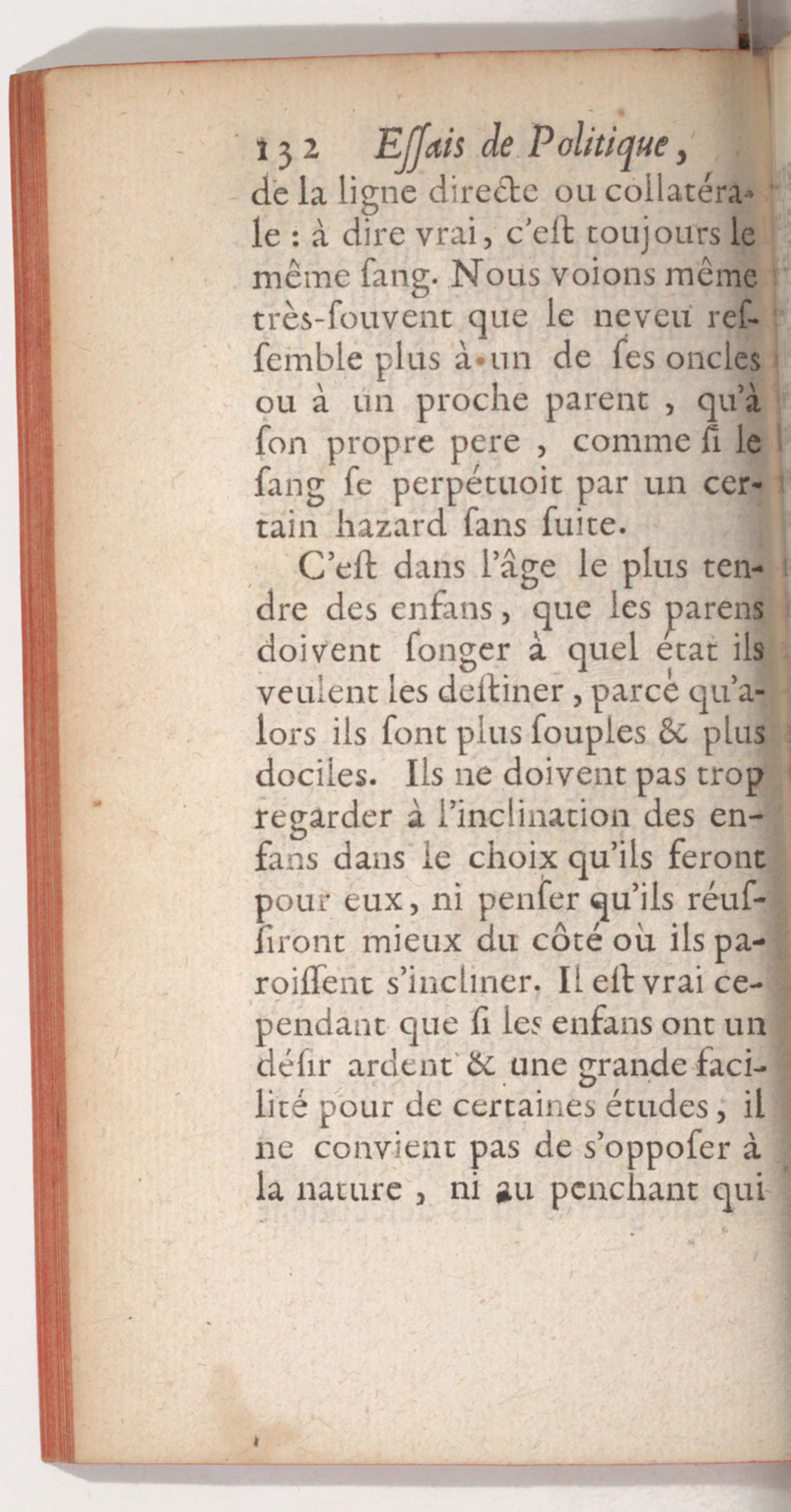 132 Essais de Politique,

de la ligne directe ou collatérale : à dire vrai, c'est toujours le même sang. Nous voions même très-souvent que le neveu ressemble plus à un de ses oncles ou à un proche parent, qu'à son propre pere, comme si le sang se perpétuoit par un certain hazard sans suite.

C'est dans l'âge le plus tendre des enfans, que les parens doivent songer à quel état ils veulent les destiner, parce qu'alors ils sont plus souples & plus dociles. Ils ne doivent pas trop regarder à l'inclination des enfans dans le choix qu'ils feront pour eux, ni penser qu'ils réussiront mieux du côté où ils paroissent s'incliner. Il est vrai cependant que si les enfans ont un désir ardent & une grande facilité pour de certaines études, il ne convient pas de s'opposer à la nature, ni au penchant qui